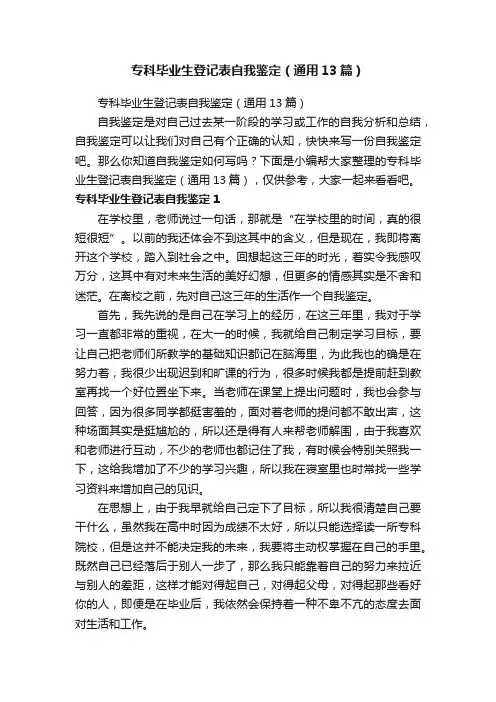 专科毕业生登记表自我鉴定（通用13篇）

专科毕业生登记表自我鉴定（通用13篇）

自我鉴定是对自己过去某一阶段的学习或工作的自我分析和总结，自我鉴定可以让我们对自己有个正确的认知，快快来写一份自我鉴定吧。那么你知道自我鉴定如何写吗？下面是小编帮大家整理的专科毕业生登记表自我鉴定（通用13篇），仅供参考，大家一起来看看吧。

专科毕业生登记表自我鉴定1

在学校里，老师说过一句话，那就是“在学校里的时间，真的很短很短”。以前的我还体会不到这其中的含义，但是现在，我即将离开这个学校，踏入到社会之中。回想起这三年的时光，着实令我感叹万分，这其中有对未来生活的美好幻想，但更多的情感其实是不舍和迷茫。在离校之前，先对自己这三年的生活作一个自我鉴定。

首先，我先说的是自己在学习上的经历，在这三年里，我对于学习一直都非常的重视，在大一的时候，我就给自己制定学习目标，要让自己把老师们所教学的基础知识都记在脑海里，为此我也的确是在努力着，我很少出现迟到和旷课的行为，很多时候我都是提前赶到教室再找一个好位置坐下来。当老师在课堂上提出问题时，我也会参与回答，因为很多同学都挺害羞的，面对着老师的提问都不敢出声，这种场面其实是挺尴尬的，所以还是得有人来帮老师解围，由于我喜欢和老师进行互动，不少的老师也都记住了我，有时候会特别关照我一下，这给我增加了不少的学习兴趣，所以我在寝室里也时常找一些学习资料来增加自己的见识。

在思想上，由于我早就给自己定下了目标，所以我很清楚自己要干什么，虽然我在高中时因为成绩不太好，所以只能选择读一所专科院校，但是这并不能决定我的未来，我要将主动权掌握在自己的手里。既然自己已经落后于别人一步了，那么我只能靠着自己的努力来拉近与别人的差距，这样才能对得起自己，对得起父母，对得起那些看好你的人，即便是在毕业后，我依然会保持着一种不卑不亢的态度去面对生活和工作。